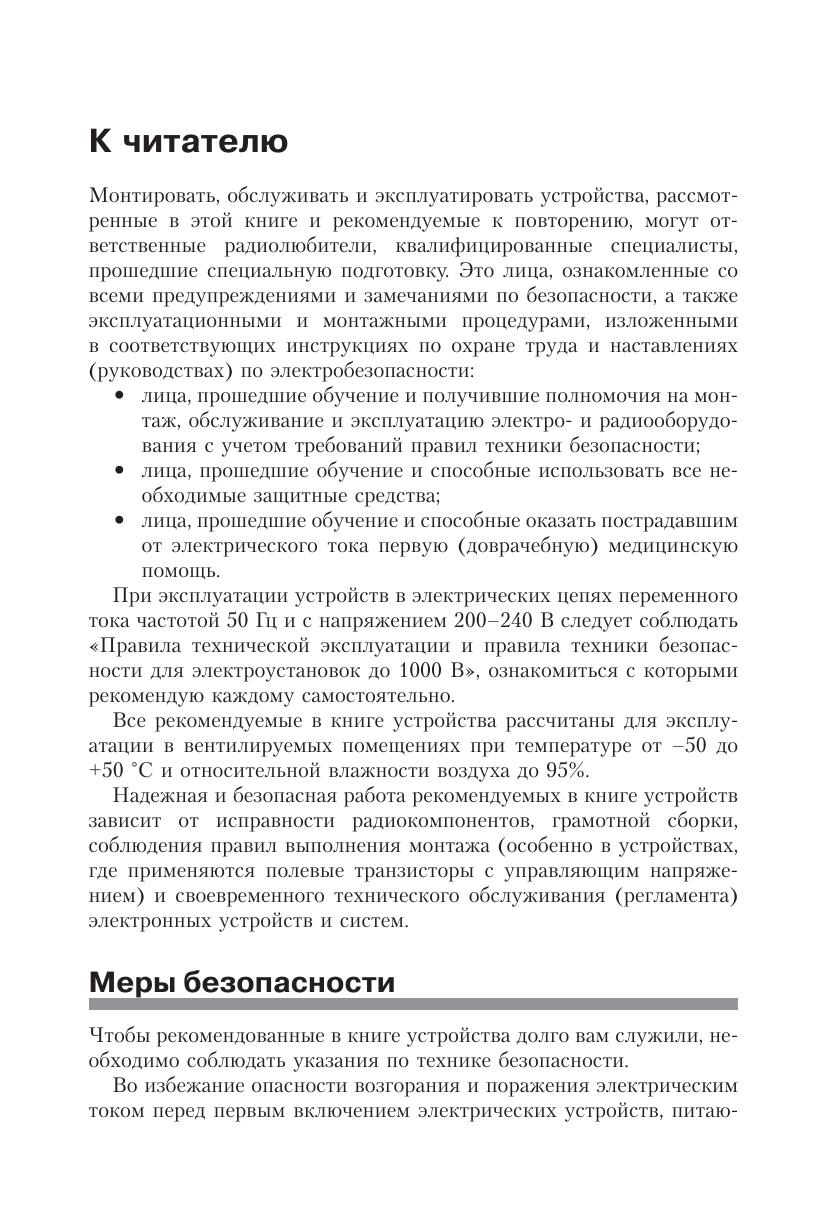 К читателю

Монтировать, обслуживать и эксплуатировать устройства, рассмотренные в этой книге и рекомендуемые к повторению, могут ответственные радиолюбители, квалифицированные специалисты, прошедшие специальную подготовку. Это лица, ознакомленные со всеми предупреждениями и замечаниями по безопасности, а также эксплуатационными и монтажными процедурами, изложенными в соответствующих инструкциях по охране труда и наставлениях (руководствах) по электробезопасности:

• лица, прошедшие обучение и получившие полномочия на монтаж, обслуживание и эксплуатацию электро- и радиооборудования с учетом требований правил техники безопасности;
• лица, прошедшие обучение и способные использовать все необходимые защитные средства;
• лица, прошедшие обучение и способные оказать пострадавшим от электрического тока первую (доврачебную) медицинскую помощь.

При эксплуатации устройств в электрических цепях переменного тока частотой 50 Гц и с напряжением 200–240 В следует соблюдать «Правила технической эксплуатации и правила техники безопасности для электроустановок до 1000 В», ознакомиться с которыми рекомендую каждому самостоятельно.

Все рекомендуемые в книге устройства рассчитаны для эксплуатации в вентилируемых помещениях при температуре от –50 до +50 °С и относительной влажности воздуха до 95%.

Надежная и безопасная работа рекомендуемых в книге устройств зависит от исправности радиокомпонентов, грамотной сборки, соблюдения правил выполнения монтажа (особенно в устройствах, где применяются полевые транзисторы с управляющим напряжением) и своевременного технического обслуживания (регламента) электронных устройств и систем.

Меры безопасности

Чтобы рекомендованные в книге устройства долго вам служили, необходимо соблюдать указания по технике безопасности.

Во избежание опасности возгорания и поражения электрическим током перед первым включением электрических устройств, питаю-